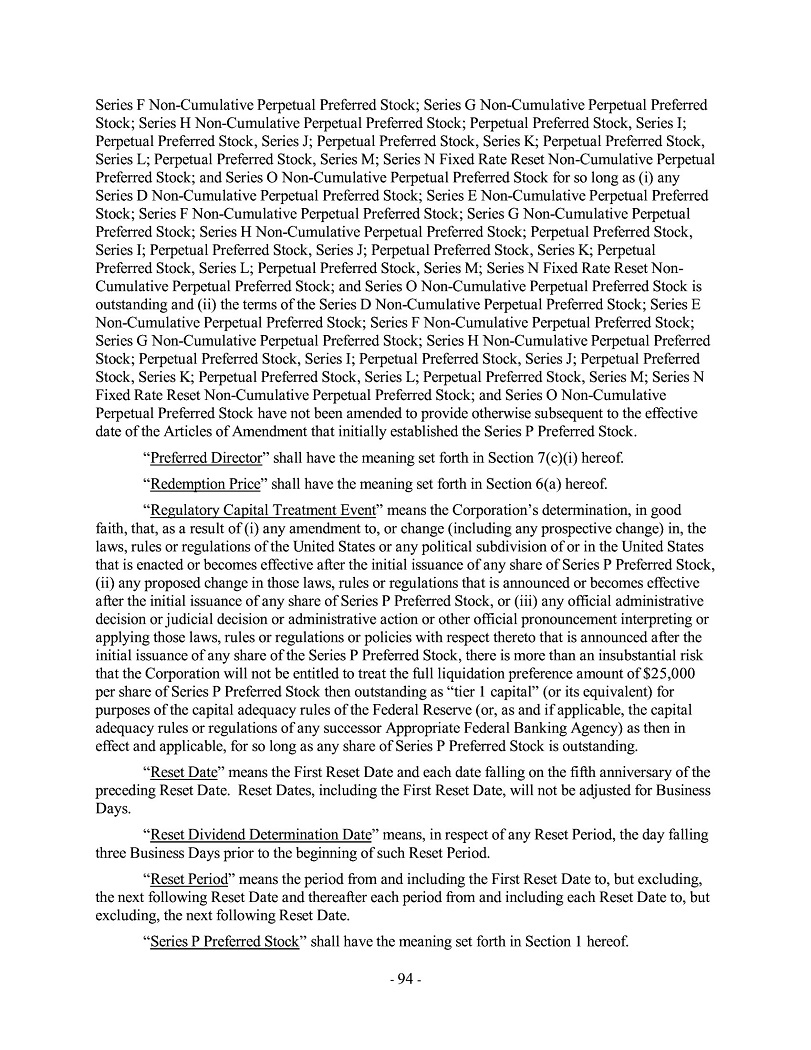 Series F Non-Cumulative Perpetual Preferred Stock; Series G Non-Cumulative Perpetual Preferred Stock; Series H Non-Cumulative Perpetual Preferred Stock; Perpetual Preferred Stock, Series I; Perpetual Preferred Stock, Series J; Perpetual Preferred Stock, Series K; Perpetual Preferred Stock, Series L; Perpetual Preferred Stock, Series M; Series N Fixed Rate Reset Non-Cumulative Perpetual Preferred Stock; and Series O Non-Cumulative Perpetual Preferred Stock for so long as (i) any Series D Non-Cumulative Perpetual Preferred Stock; Series E Non-Cumulative Perpetual Preferred Stock; Series F Non-Cumulative Perpetual Preferred Stock; Series G Non-Cumulative Perpetual Preferred Stock; Series H Non-Cumulative Perpetual Preferred Stock; Perpetual Preferred Stock, Series I; Perpetual Preferred Stock, Series J; Perpetual Preferred Stock, Series K; Perpetual Preferred Stock, Series L; Perpetual Preferred Stock, Series M; Series N Fixed Rate Reset Non-Cumulative Perpetual Preferred Stock; and Series O Non-Cumulative Perpetual Preferred Stock is outstanding and (ii) the terms of the Series D Non-Cumulative Perpetual Preferred Stock; Series E Non-Cumulative Perpetual Preferred Stock; Series F Non-Cumulative Perpetual Preferred Stock; Series G Non-Cumulative Perpetual Preferred Stock; Series H Non-Cumulative Perpetual Preferred Stock; Perpetual Preferred Stock, Series I; Perpetual Preferred Stock, Series J; Perpetual Preferred Stock, Series K; Perpetual Preferred Stock, Series L; Perpetual Preferred Stock, Series M; Series N Fixed Rate Reset Non-Cumulative Perpetual Preferred Stock; and Series O Non-Cumulative Perpetual Preferred Stock have not been amended to provide otherwise subsequent to the effective date of the Articles of Amendment that initially established the Series P Preferred Stock.

"Preferred Director" shall have the meaning set forth in Section 7(c)(i) hereof.

"Redemption Price" shall have the meaning set forth in Section 6(a) hereof.

"Regulatory Capital Treatment Event" means the Corporation's determination, in good faith, that, as a result of (i) any amendment to, or change (including any prospective change) in, the laws, rules or regulations of the United States or any political subdivision of or in the United States that is enacted or becomes effective after the initial issuance of any share of Series P Preferred Stock, (ii) any proposed change in those laws, rules or regulations that is announced or becomes effective after the initial issuance of any share of Series P Preferred Stock, or (iii) any official administrative decision or judicial decision or administrative action or other official pronouncement interpreting or applying those laws, rules or regulations or policies with respect thereto that is announced after the initial issuance of any share of the Series P Preferred Stock, there is more than an insubstantial risk that the Corporation will not be entitled to treat the full liquidation preference amount of $25,000 per share of Series P Preferred Stock then outstanding as "tier 1 capital" (or its equivalent) for purposes of the capital adequacy rules of the Federal Reserve (or, as and if applicable, the capital adequacy rules or regulations of any successor Appropriate Federal Banking Agency) as then in effect and applicable, for so long as any share of Series P Preferred Stock is outstanding.

"Reset Date" means the First Reset Date and each date falling on the fifth anniversary of the preceding Reset Date. Reset Dates, including the First Reset Date, will not be adjusted for Business Days.

"Reset Dividend Determination Date" means, in respect of any Reset Period, the day falling three Business Days prior to the beginning of such Reset Period.

"Reset Period" means the period from and including the First Reset Date to, but excluding, the next following Reset Date and thereafter each period from and including each Reset Date to, but excluding, the next following Reset Date.

"Series P Preferred Stock" shall have the meaning set forth in Section 1 hereof.

- 94 -